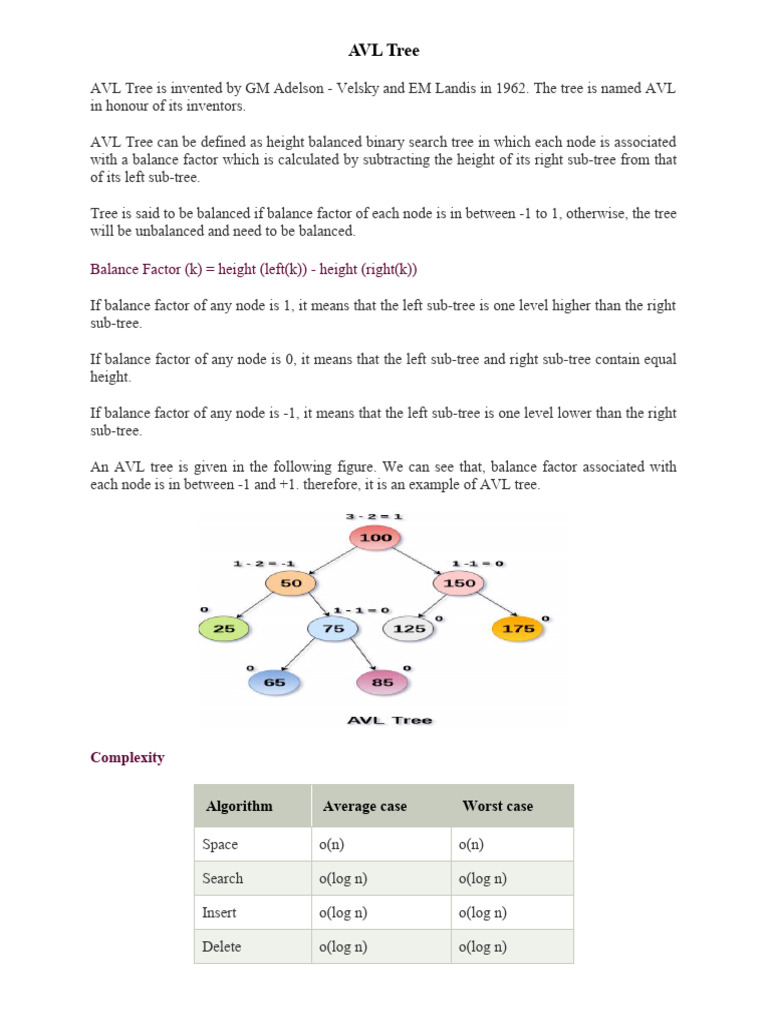 AVL Tree

AVL Tree is invented by GM Adelson - Velsky and EM Landis in 1962. The tree is named AVL in honour of its inventors.

AVL Tree can be defined as height balanced binary search tree in which each node is associated with a balance factor which is calculated by subtracting the height of its right sub-tree from that of its left sub-tree.

Tree is said to be balanced if balance factor of each node is in between -1 to 1, otherwise, the tree will be unbalanced and need to be balanced.

Balance Factor (k) = height (left(k)) - height (right(k))

If balance factor of any node is 1, it means that the left sub-tree is one level higher than the right sub-tree.

If balance factor of any node is 0, it means that the left sub-tree and right sub-tree contain equal height.

If balance factor of any node is -1, it means that the left sub-tree is one level lower than the right sub-tree.

An AVL tree is given in the following figure. We can see that, balance factor associated with each node is in between -1 and +1. therefore, it is an example of AVL tree.

3 - 2 = 1
100
1 - 2 = -1
50
1 -1 = 0
150
0
25
1 - 1 = 0
75
125
0
175
0
0
65
85
0
AVL Tree

Complexity

| Algorithm | Average case | Worst case |
|---|---|---|
| Space | o(n) | o(n) |
| Search | o(log n) | o(log n) |
| Insert | o(log n) | o(log n) |
| Delete | o(log n) | o(log n) |